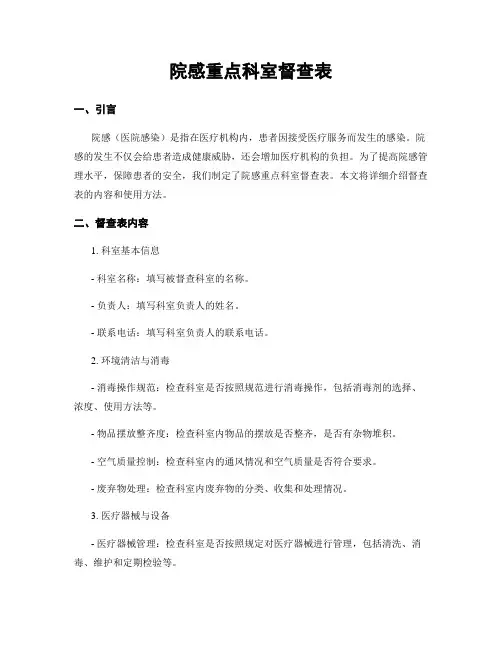 院感重点科室督查表

一、引言

院感（医院感染）是指在医疗机构内，患者因接受医疗服务而发生的感染。院感的发生不仅会给患者造成健康威胁，还会增加医疗机构的负担。为了提高院感管理水平，保障患者的安全，我们制定了院感重点科室督查表。本文将详细介绍督查表的内容和使用方法。

二、督查表内容

1. 科室基本信息

- 科室名称：填写被督查科室的名称。

- 负责人：填写科室负责人的姓名。

- 联系电话：填写科室负责人的联系电话。

2. 环境清洁与消毒

- 消毒操作规范：检查科室是否按照规范进行消毒操作，包括消毒剂的选择、浓度、使用方法等。

- 物品摆放整齐度：检查科室内物品的摆放是否整齐，是否有杂物堆积。

- 空气质量控制：检查科室内的通风情况和空气质量是否符合要求。

- 废弃物处理：检查科室内废弃物的分类、收集和处理情况。

3. 医疗器械与设备

- 医疗器械管理：检查科室是否按照规定对医疗器械进行管理，包括清洗、消毒、维护和定期检验等。